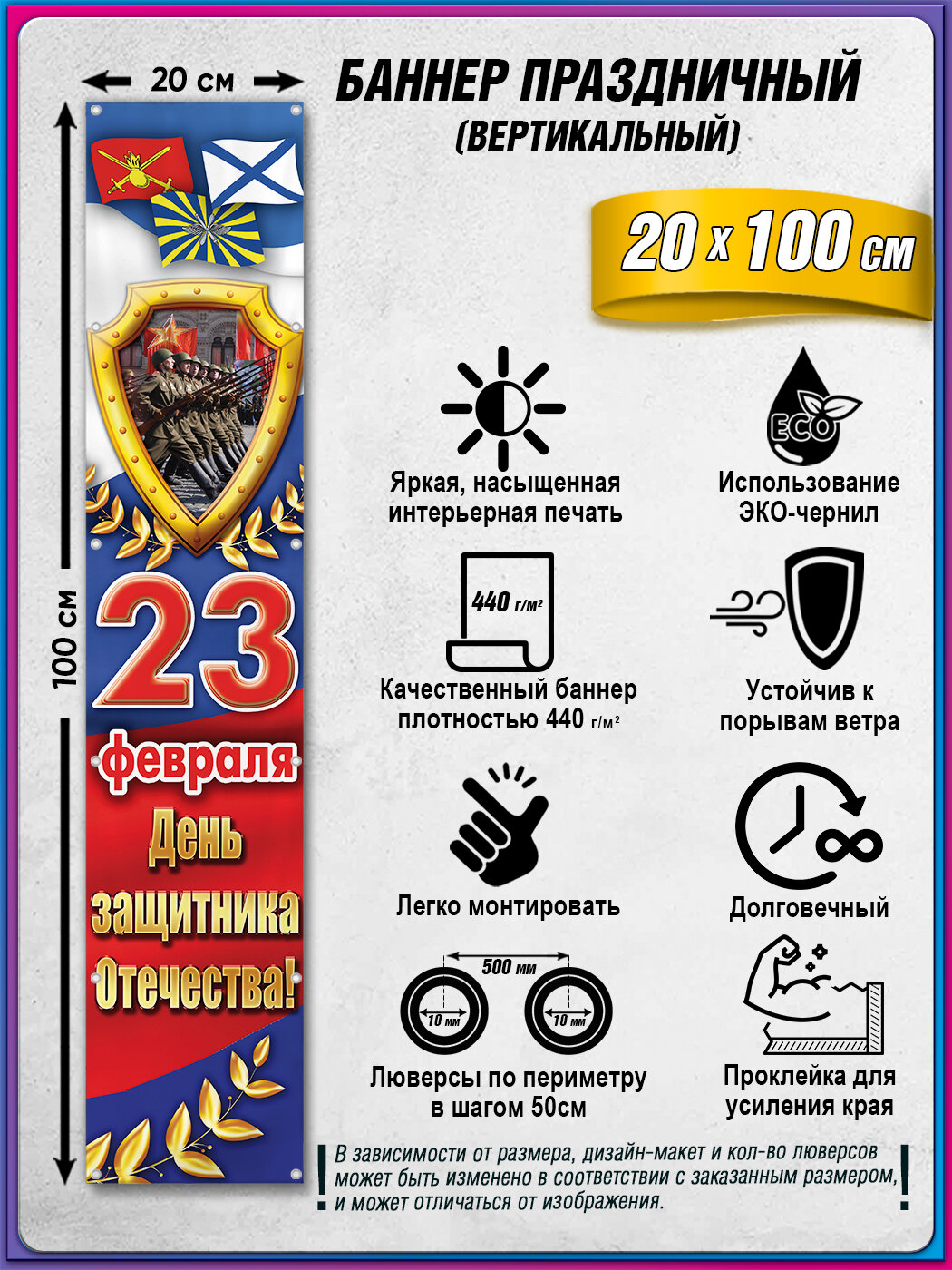 20 см

100 см

23

февраля

День

защитника

Отечества!

БАННЕР ПРАЗДНИЧНЫЙ
(ВЕРТИКАЛЬНЫЙ)

20 х 100 см

Яркая, насыщенная интерьерная печать

ECO

Использование ЭКО-чернил

440 г/м²

Качественный баннер плотностью 440 г/м²

Устойчив к порывам ветра

Легко монтировать

Долговечный

500 мм

10 мм

10 мм

Люверсы по периметру в шагом 50см

Проклейка для усиления края

! В зависимости от размера, дизайн-макет и кол-во люверсов может быть изменено в соответствии с заказанным размером, и может отличаться от изображения. !